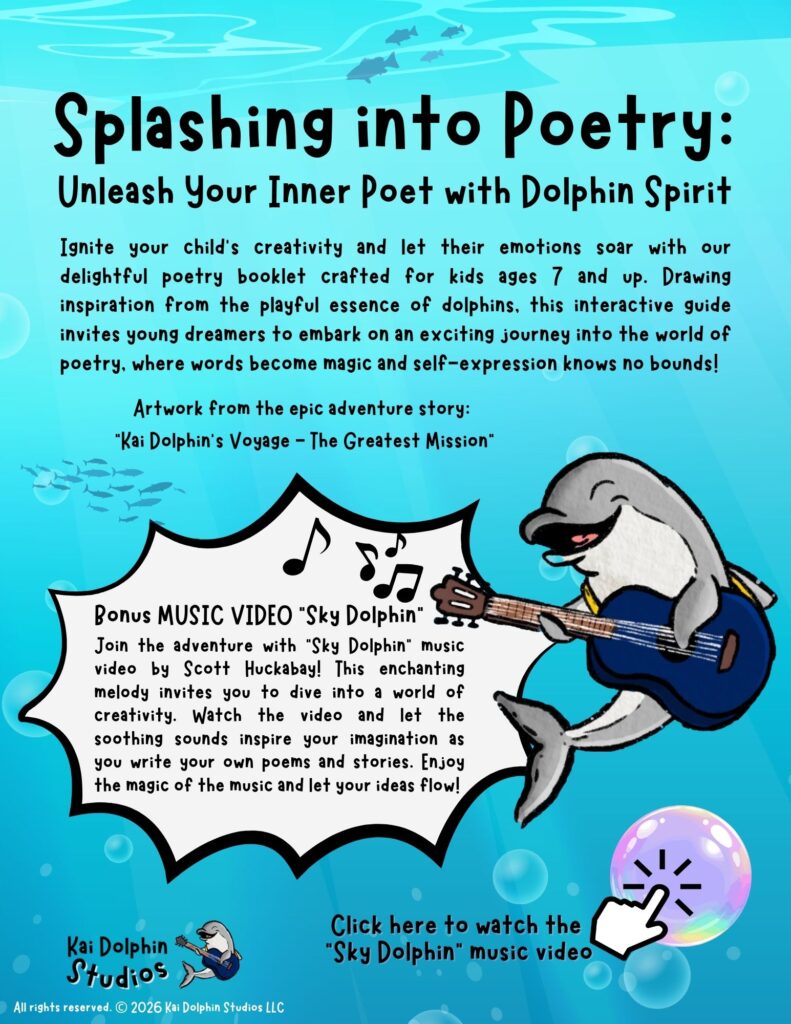 Splashing into Poetry:
Unleash Your Inner Poet with Dolphin Spirit

Ignite your child's creativity and let their emotions soar with our delightful poetry booklet crafted for kids ages 7 and up. Drawing inspiration from the playful essence of dolphins, this interactive guide invites young dreamers to embark on an exciting journey into the world of poetry, where words become magic and self-expression knows no bounds!

Artwork from the epic adventure story:
"Kai Dolphin's Voyage – The Greatest Mission"

Bonus MUSIC VIDEO "Sky Dolphin"
Join the adventure with "Sky Dolphin" music video by Scott Huckabay! This enchanting melody invites you to dive into a world of creativity. Watch the video and let the soothing sounds inspire your imagination as you write your own poems and stories. Enjoy the magic of the music and let your ideas flow!

Click here to watch the "Sky Dolphin" music video

Kai Dolphin Studios

All rights reserved. © 2026 Kai Dolphin Studios LLC